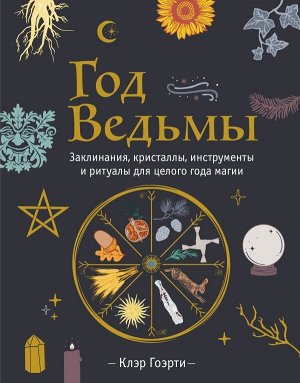 Год Ведьмы

Заклинания, кристаллы, инструменты и ритуалы для целого года магии

— Клэр Гоэрти —